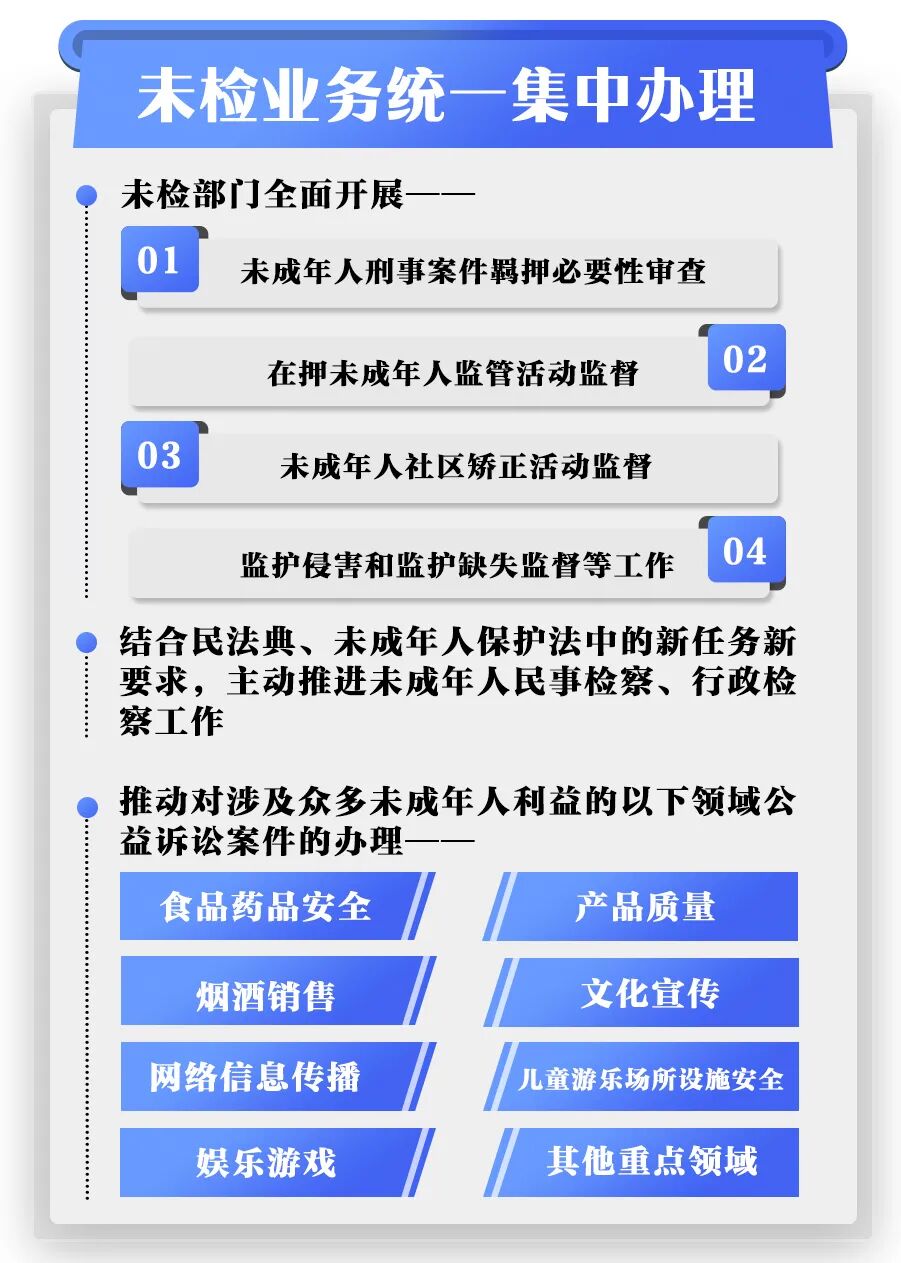 未检业务统一集中办理

未检部门全面开展——

01 未成年人刑事案件羁押必要性审查

在押未成年人监管活动监督 02

03 未成年人社区矫正活动监督

监护侵害和监护缺失监督等工作 04

结合民法典、未成年人保护法中的新任务新要求，主动推进未成年人民事检察、行政检察工作

推动对涉及众多未成年人利益的以下领域公益诉讼案件的办理——

食品药品安全

产品质量

烟酒销售

文化宣传

网络信息传播

儿童游乐场所设施安全

娱乐游戏

其他重点领域